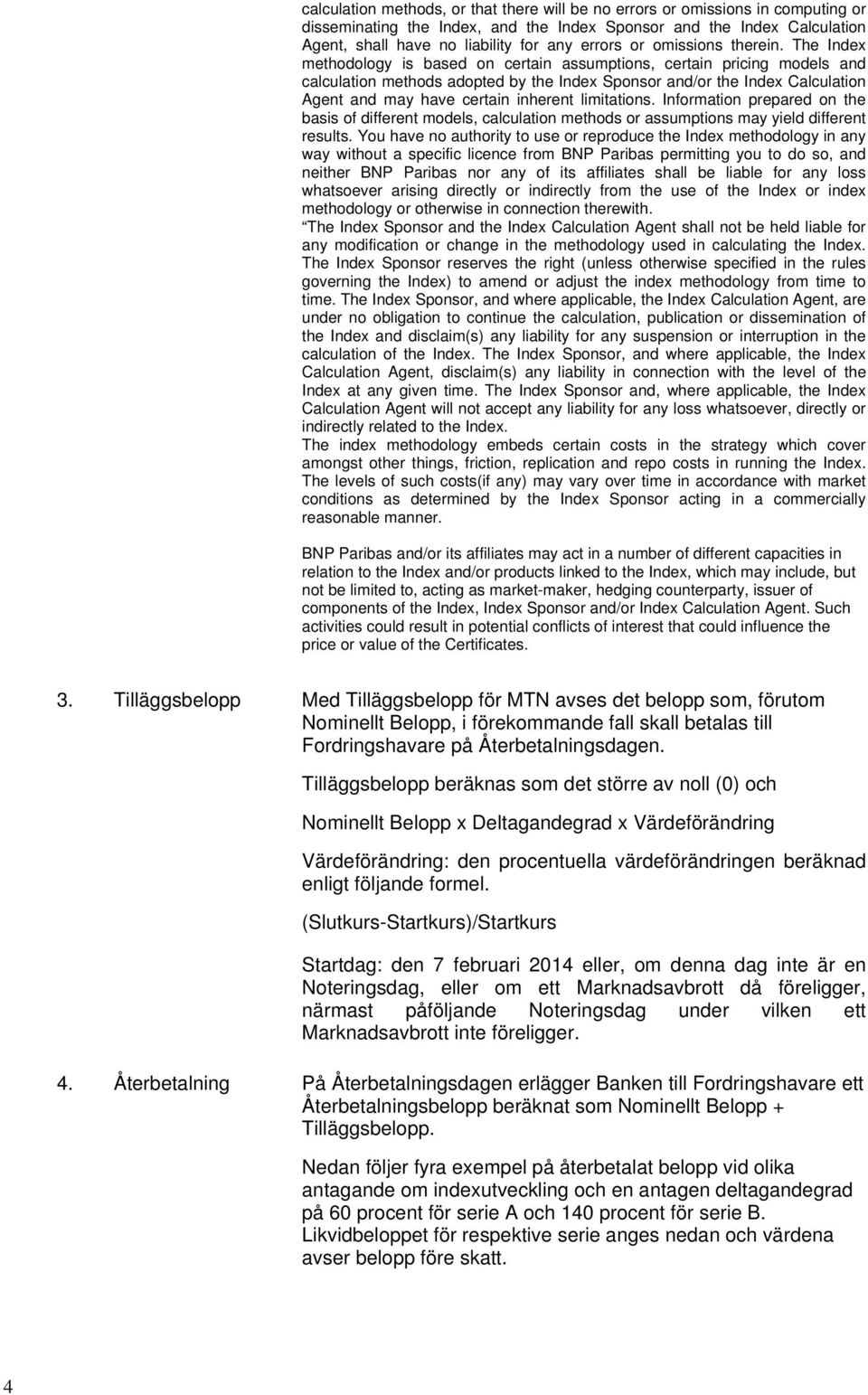 calculation methods, or that there will be no errors or omissions in computing or disseminating the Index, and the Index Sponsor and the Index Calculation Agent, shall have no liability for any errors or omissions therein. The Index methodology is based on certain assumptions, certain pricing models and calculation methods adopted by the Index Sponsor and/or the Index Calculation Agent and may have certain inherent limitations. Information prepared on the basis of different models, calculation methods or assumptions may yield different results. You have no authority to use or reproduce the Index methodology in any way without a specific licence from BNP Paribas permitting you to do so, and neither BNP Paribas nor any of its affiliates shall be liable for any loss whatsoever arising directly or indirectly from the use of the Index or index methodology or otherwise in connection therewith.

The Index Sponsor and the Index Calculation Agent shall not be held liable for any modification or change in the methodology used in calculating the Index. The Index Sponsor reserves the right (unless otherwise specified in the rules governing the Index) to amend or adjust the index methodology from time to time. The Index Sponsor, and where applicable, the Index Calculation Agent, are under no obligation to continue the calculation, publication or dissemination of the Index and disclaim(s) any liability for any suspension or interruption in the calculation of the Index. The Index Sponsor, and where applicable, the Index Calculation Agent, disclaim(s) any liability in connection with the level of the Index at any given time. The Index Sponsor and, where applicable, the Index Calculation Agent will not accept any liability for any loss whatsoever, directly or indirectly related to the Index.

The index methodology embeds certain costs in the strategy which cover amongst other things, friction, replication and repo costs in running the Index. The levels of such costs(if any) may vary over time in accordance with market conditions as determined by the Index Sponsor acting in a commercially reasonable manner.

BNP Paribas and/or its affiliates may act in a number of different capacities in relation to the Index and/or products linked to the Index, which may include, but not be limited to, acting as market-maker, hedging counterparty, issuer of components of the Index, Index Sponsor and/or Index Calculation Agent. Such activities could result in potential conflicts of interest that could influence the price or value of the Certificates.

3. Tilläggsbelopp

Med Tilläggsbelopp för MTN avses det belopp som, förutom Nominellt Belopp, i förekommande fall skall betalas till Fordringshavare på Återbetalningsdagen.

Tilläggsbelopp beräknas som det större av noll (0) och

Nominellt Belopp x Deltagandegrad x Värdeförändring

Värdeförändring: den procentuella värdeförändringen beräknad enligt följande formel.

(Slutkurs-Startkurs)/Startkurs

Startdag: den 7 februari 2014 eller, om denna dag inte är en Noteringsdag, eller om ett Marknadsavbrott då föreligger, närmast påföljande Noteringsdag under vilken ett Marknadsavbrott inte föreligger.

4. Återbetalning

På Återbetalningsdagen erlägger Banken till Fordringshavare ett Återbetalningsbelopp beräknat som Nominellt Belopp + Tilläggsbelopp.

Nedan följer fyra exempel på återbetalat belopp vid olika antagande om indexutveckling och en antagen deltagandegrad på 60 procent för serie A och 140 procent för serie B. Likvidbeloppet för respektive serie anges nedan och värdena avser belopp före skatt.

4